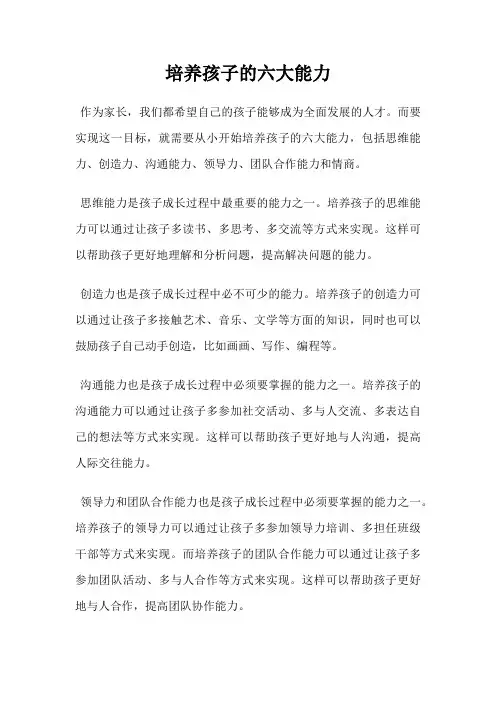 培养孩子的六大能力

作为家长，我们都希望自己的孩子能够成为全面发展的人才。而要实现这一目标，就需要从小开始培养孩子的六大能力，包括思维能力、创造力、沟通能力、领导力、团队合作能力和情商。

思维能力是孩子成长过程中最重要的能力之一。培养孩子的思维能力可以通过让孩子多读书、多思考、多交流等方式来实现。这样可以帮助孩子更好地理解和分析问题，提高解决问题的能力。

创造力也是孩子成长过程中必不可少的能力。培养孩子的创造力可以通过让孩子多接触艺术、音乐、文学等方面的知识，同时也可以鼓励孩子自己动手创造，比如画画、写作、编程等。

沟通能力也是孩子成长过程中必须要掌握的能力之一。培养孩子的沟通能力可以通过让孩子多参加社交活动、多与人交流、多表达自己的想法等方式来实现。这样可以帮助孩子更好地与人沟通，提高人际交往能力。

领导力和团队合作能力也是孩子成长过程中必须要掌握的能力之一。培养孩子的领导力可以通过让孩子多参加领导力培训、多担任班级干部等方式来实现。而培养孩子的团队合作能力可以通过让孩子多参加团队活动、多与人合作等方式来实现。这样可以帮助孩子更好地与人合作，提高团队协作能力。